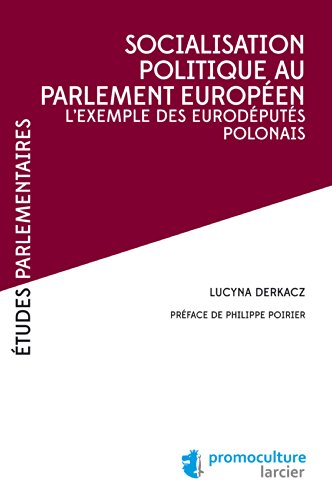 SOCIALISATION POLITIQUE AU PARLEMENT EUROPÉEN
L'EXEMPLE DES EURODÉPUTÉS POLONAIS

ÉTUDES PARLEMENTAIRES

LUCYNA DERKACZ

PRÉFACE DE PHILIPPE POIRIER

promoculture
larcier